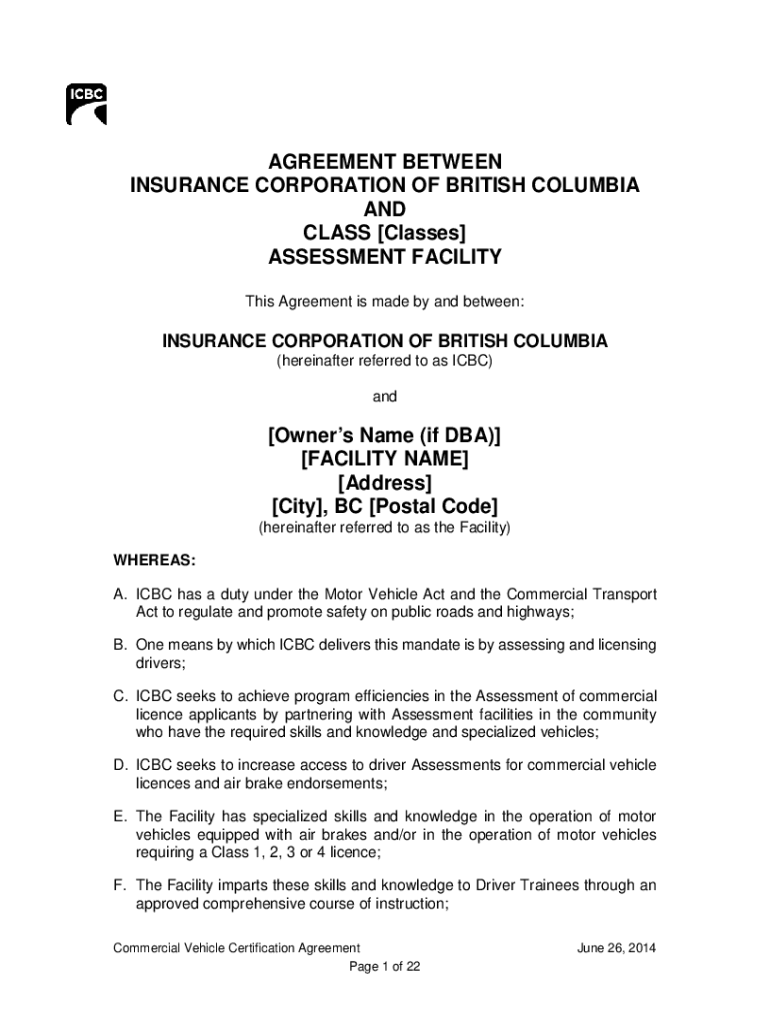 ICBC

AGREEMENT BETWEEN
INSURANCE CORPORATION OF BRITISH COLUMBIA
AND
CLASS [Classes]
ASSESSMENT FACILITY

This Agreement is made by and between:

INSURANCE CORPORATION OF BRITISH COLUMBIA
(hereinafter referred to as ICBC)

and

[Owner's Name (if DBA)]
[FACILITY NAME]
[Address]
[City], BC [Postal Code]
(hereinafter referred to as the Facility)

WHEREAS:

A. ICBC has a duty under the Motor Vehicle Act and the Commercial Transport Act to regulate and promote safety on public roads and highways;

B. One means by which ICBC delivers this mandate is by assessing and licensing drivers;

C. ICBC seeks to achieve program efficiencies in the Assessment of commercial licence applicants by partnering with Assessment facilities in the community who have the required skills and knowledge and specialized vehicles;

D. ICBC seeks to increase access to driver Assessments for commercial vehicle licences and air brake endorsements;

E. The Facility has specialized skills and knowledge in the operation of motor vehicles equipped with air brakes and/or in the operation of motor vehicles requiring a Class 1, 2, 3 or 4 licence;

F. The Facility imparts these skills and knowledge to Driver Trainees through an approved comprehensive course of instruction;

Commercial Vehicle Certification Agreement June 26, 2014
Page 1 of 22